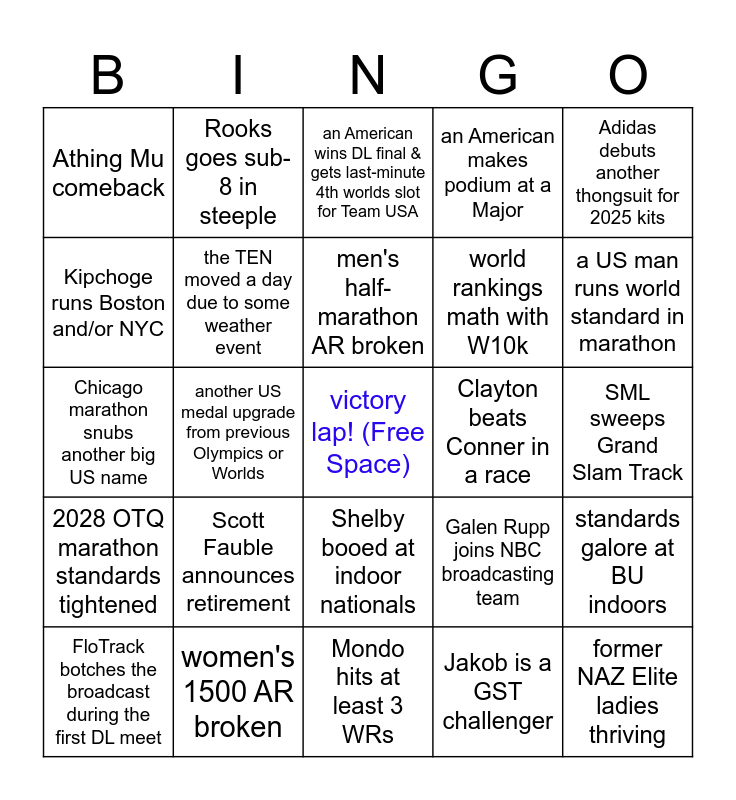 | B | I | N | G | O |
|---|---|---|---|---|
| Athing Mu comeback | Rooks goes sub-8 in steeple | an American wins DL final & gets last-minute 4th worlds slot for Team USA | an American makes podium at a Major | Adidas debuts another thongsuit for 2025 kits |
| Kipchoge runs Boston and/or NYC | the TEN moved a day due to some weather event | men's half-marathon AR broken | world rankings math with W10k | a US man runs world standard in marathon |
| Chicago marathon snubs another big US name | another US medal upgrade from previous Olympics or Worlds | victory lap! (Free Space) | Clayton beats Conner in a race | SML sweeps Grand Slam Track |
| 2028 OTQ marathon standards tightened | Scott Fauble announces retirement | Shelby booed at indoor nationals | Galen Rupp joins NBC broadcasting team | standards galore at BU indoors |
| FloTrack botches the broadcast during the first DL meet | women's 1500 AR broken | Mondo hits at least 3 WRs | Jakob is a GST challenger | former NAZ Elite ladies thriving |